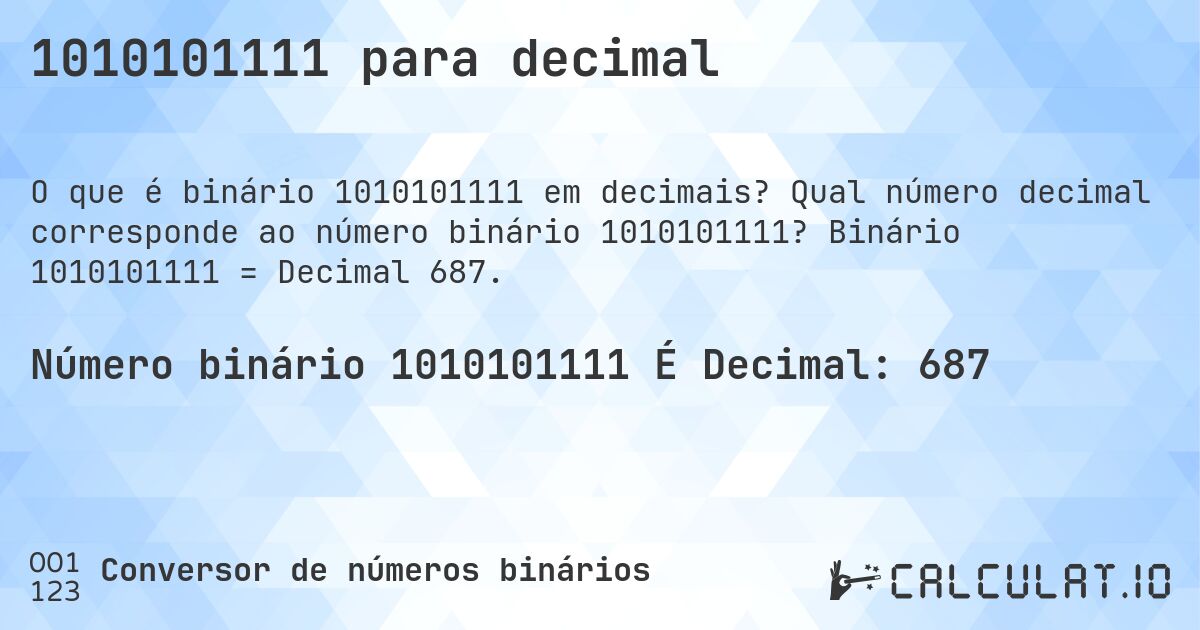 1010101111 para decimal

O que é binário 1010101111 em decimais? Qual número decimal corresponde ao número binário 1010101111? Binário 1010101111 = Decimal 687.

Número binário 1010101111 É Decimal: 687

001
123
Conversor de números binários

CALCULAT.IO